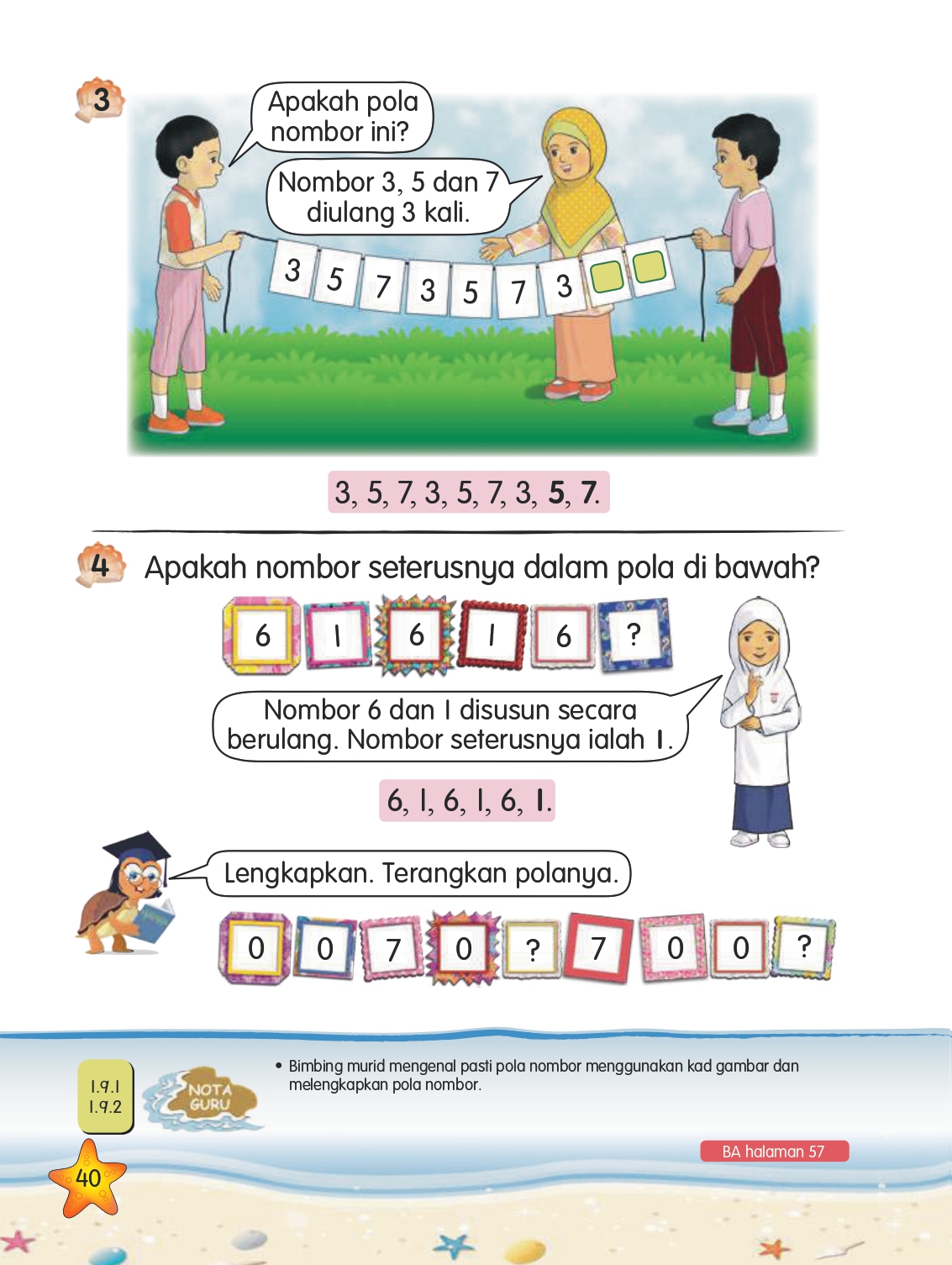 3

Apakah pola nombor ini?

Nombor 3, 5 dan 7 diulang 3 kali.

3 5 7 3 5 7 3

3, 5, 7, 3, 5, 7, 3, 5, 7.

4 Apakah nombor seterusnya dalam pola di bawah?

6 1 6 1 6 ?

Nombor 6 dan 1 disusun secara berulang. Nombor seterusnya ialah 1.

6, 1, 6, 1, 6, 1.

Lengkapkan. Terangkan polanya.

0 0 7 0 ? 7 0 0 ?

1.9.1
1.9.2

NOTA GURU

• Bimbing murid mengenal pasti pola nombor menggunakan kad gambar dan melengkapkan pola nombor.

BA halaman 57

40